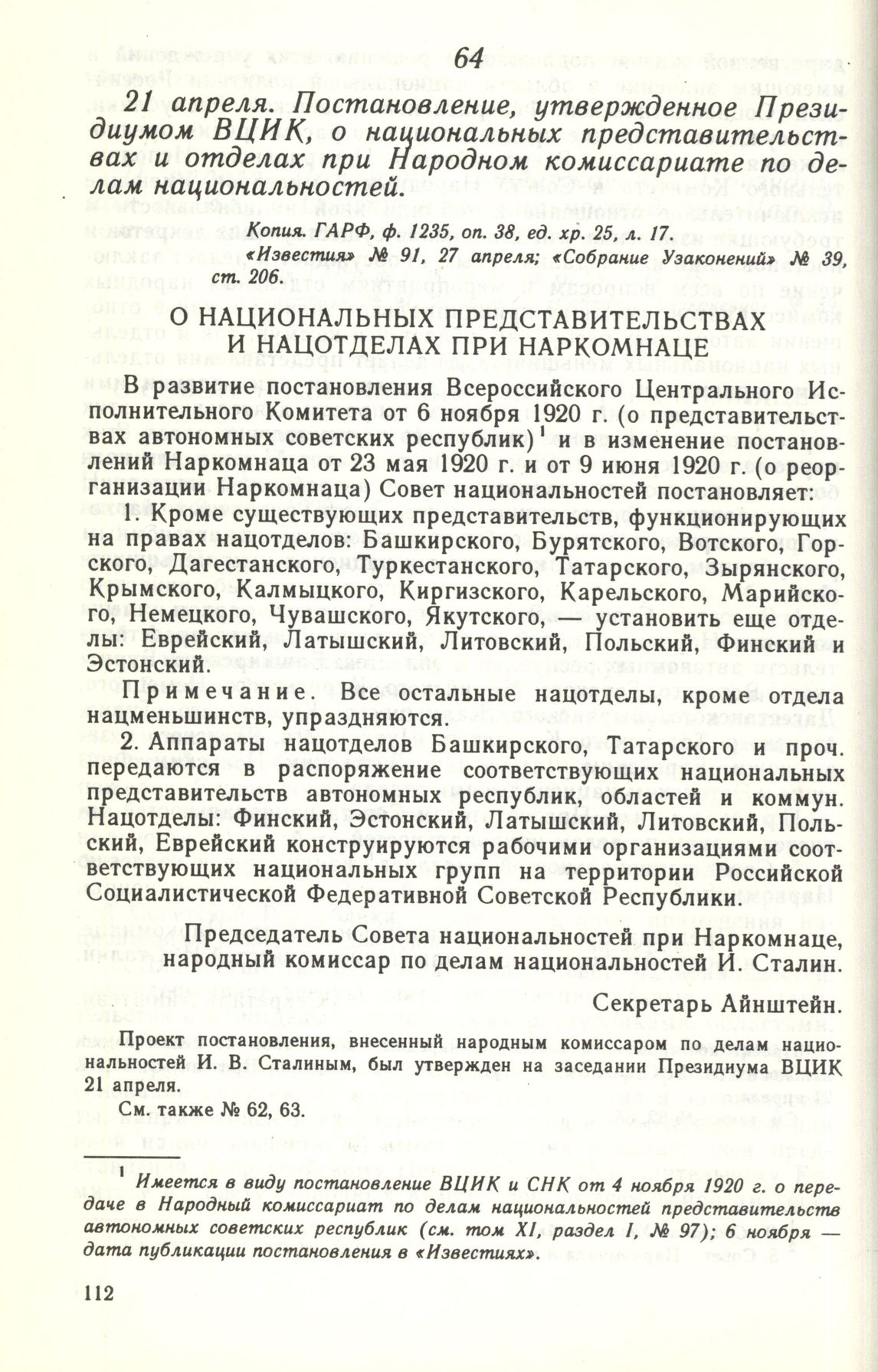 64

21 апреля. Постановление, утвержденное Президиумом ВЦИК, о национальных представительствах и отделах при Народном комиссариате по делам национальностей.

Копия. ГАРФ, ф. 1235, оп. 38, ед. хр. 25, л. 17.
«Известия» № 91, 27 апреля; «Собрание Узаконений» № 39, ст. 206.

О НАЦИОНАЛЬНЫХ ПРЕДСТАВИТЕЛЬСТВАХ И НАЦОТДЕЛАХ ПРИ НАРКОМНАЦЕ

В развитие постановления Всероссийского Центрального Исполнительного Комитета от 6 ноября 1920 г. (о представительствах автономных советских республик)$^1$ и в изменение постановлений Наркомнаца от 23 мая 1920 г. и от 9 июня 1920 г. (о реорганизации Наркомнаца) Совет национальностей постановляет:

1. Кроме существующих представительств, функционирующих на правах нацотделов: Башкирского, Бурятского, Вотского, Горского, Дагестанского, Туркестанского, Татарского, Зырянского, Крымского, Калмыцкого, Киргизского, Карельского, Марийского, Немецкого, Чувашского, Якутского, — установить еще отделы: Еврейский, Латышский, Литовский, Польский, Финский и Эстонский.

Примечание. Все остальные нацотделы, кроме отдела нацменьшинств, упраздняются.

2. Аппараты нацотделов Башкирского, Татарского и проч. передаются в распоряжение соответствующих национальных представительств автономных республик, областей и коммун. Нацотделы: Финский, Эстонский, Латышский, Литовский, Польский, Еврейский конструируются рабочими организациями соответствующих национальных групп на территории Российской Социалистической Федеративной Советской Республики.

Председатель Совета национальностей при Наркомнаце, народный комиссар по делам национальностей И. Сталин.

Секретарь Айнштейн.

Проект постановления, внесенный народным комиссаром по делам национальностей И. В. Сталиным, был утвержден на заседании Президиума ВЦИК 21 апреля.

См. также № 62, 63.

$^1$ Имеется в виду постановление ВЦИК и СНК от 4 ноября 1920 г. о передаче в Народный комиссариат по делам национальностей представительств автономных советских республик (см. том XI, раздел I, № 97); 6 ноября — дата публикации постановления в «Известиях».

112